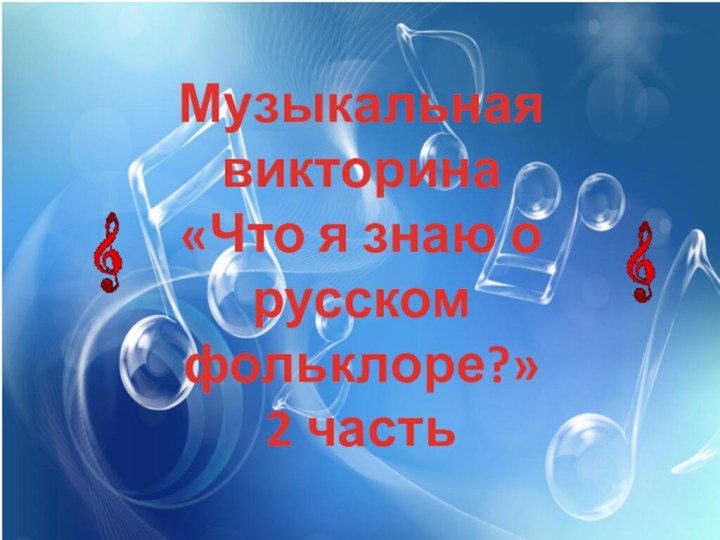 Музыкальная викторина «Что я знаю о русском фольклоре?» 2 часть